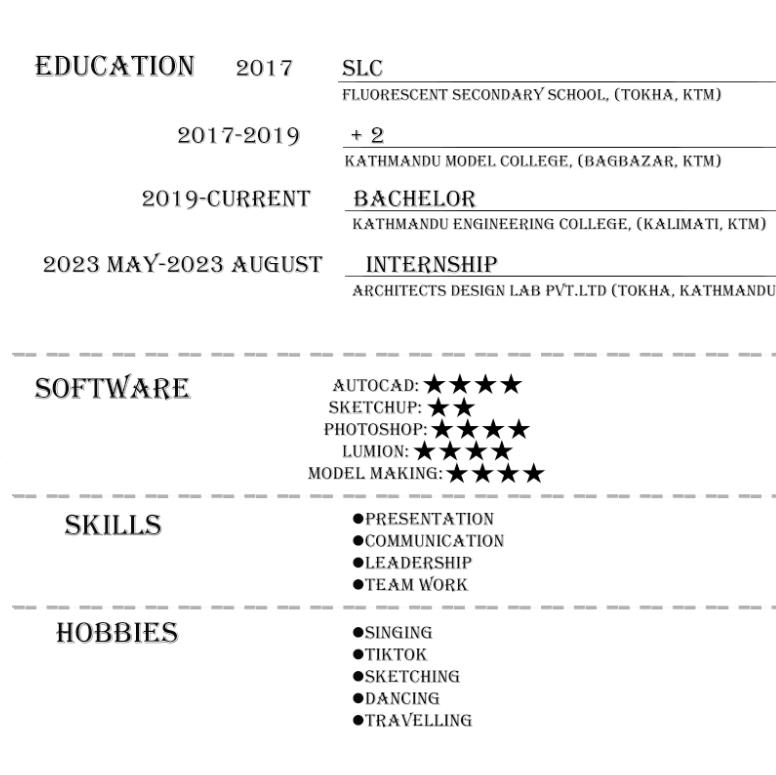 EDUCATION 2017 SLC
FLUORESCENT SECONDARY SCHOOL, (TOKHA, KTM)

2017-2019 + 2
KATHMANDU MODEL COLLEGE, (BAGBAZAR, KTM)

2019-CURRENT BACHELOR
KATHMANDU ENGINEERING COLLEGE, (KALIMATI, KTM)

2023 MAY-2023 AUGUST INTERNSHIP
ARCHITECTS DESIGN LAB PVT.LTD (TOKHA, KATHMANDU

SOFTWARE
AUTOCAD: ★★★★
SKETCHUP: ★★
PHOTOSHOP: ★★★★
LUMION: ★★★★
MODEL MAKING: ★★★★

SKILLS
●PRESENTATION
●COMMUNICATION
●LEADERSHIP
●TEAM WORK

HOBBIES
●SINGING
●TIKTOK
●SKETCHING
●DANCING
●TRAVELLING